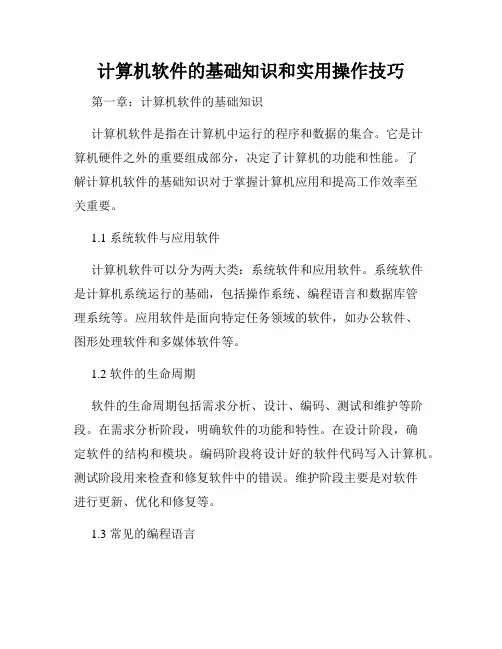 计算机软件的基础知识和实用操作技巧

第一章：计算机软件的基础知识

计算机软件是指在计算机中运行的程序和数据的集合。它是计算机硬件之外的重要组成部分，决定了计算机的功能和性能。了解计算机软件的基础知识对于掌握计算机应用和提高工作效率至关重要。

1.1 系统软件与应用软件

计算机软件可以分为两大类：系统软件和应用软件。系统软件是计算机系统运行的基础，包括操作系统、编程语言和数据库管理系统等。应用软件是面向特定任务领域的软件，如办公软件、图形处理软件和多媒体软件等。

1.2 软件的生命周期

软件的生命周期包括需求分析、设计、编码、测试和维护等阶段。在需求分析阶段，明确软件的功能和特性。在设计阶段，确定软件的结构和模块。编码阶段将设计好的软件代码写入计算机。测试阶段用来检查和修复软件中的错误。维护阶段主要是对软件进行更新、优化和修复等。

1.3 常见的编程语言